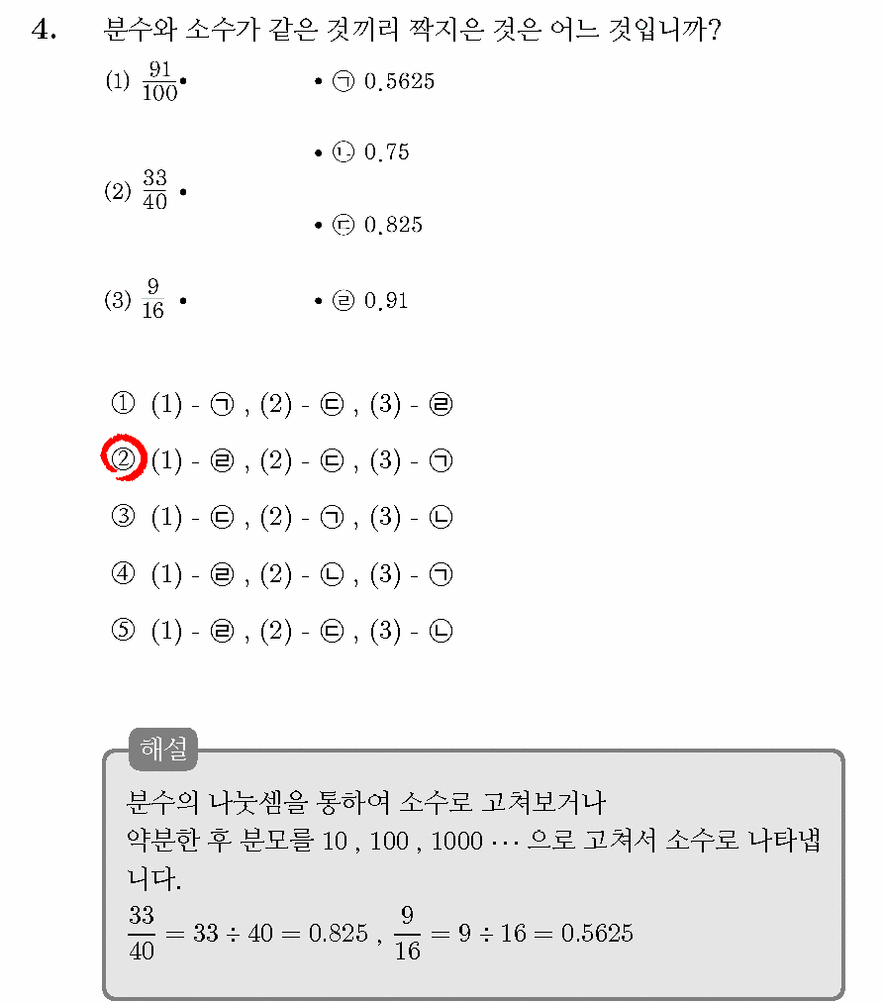 4. 분수와 소수가 같은 것끼리 짝지은 것은 어느 것입니까?

(1) $\frac{91}{100}$ •

(2) $\frac{33}{40}$ •

(3) $\frac{9}{16}$ •

• ㉠ 0.5625

• ㉡ 0.75

• ㉢ 0.825

• ㉣ 0.91

① (1) - ㉠ , (2) - ㉢ , (3) - ㉣

② (1) - ㉣ , (2) - ㉢ , (3) - ㉠

③ (1) - ㉢ , (2) - ㉠ , (3) - ㉡

④ (1) - ㉣ , (2) - ㉡ , (3) - ㉠

⑤ (1) - ㉣ , (2) - ㉢ , (3) - ㉡

해설

분수의 나눗셈을 통하여 소수로 고쳐보거나
약분한 후 분모를 10 , 100 , 1000 ⋯ 으로 고쳐서 소수로 나타냅니다.

$\frac{33}{40} = 33 \div 40 = 0.825$ , $\frac{9}{16} = 9 \div 16 = 0.5625$